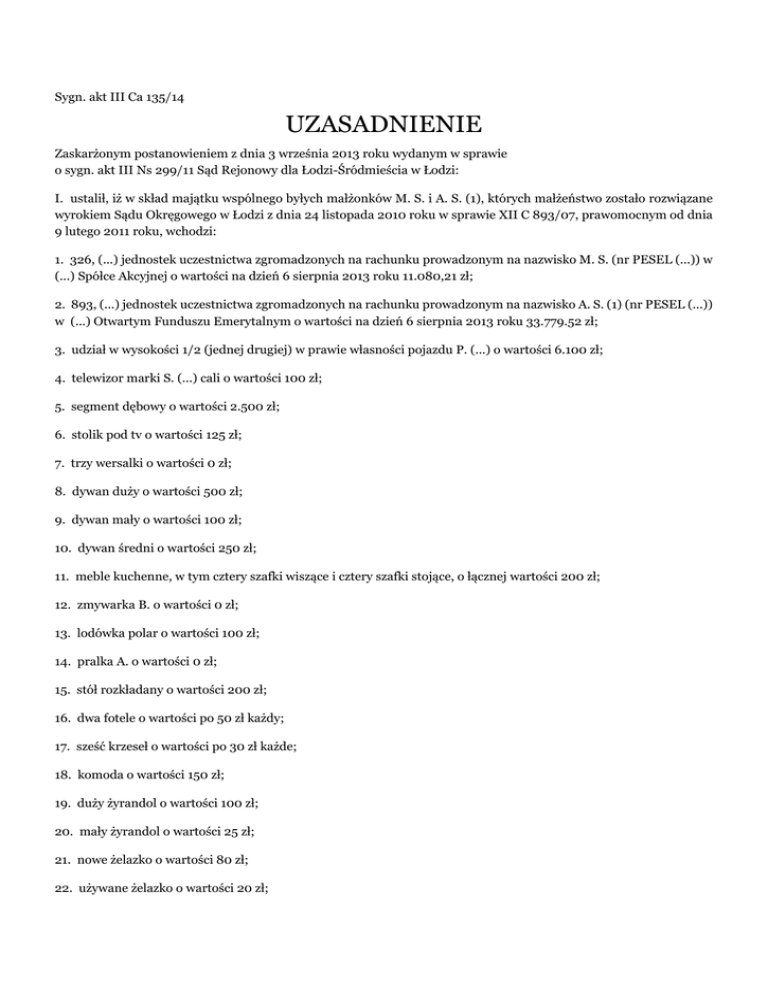 Sygn. akt III Ca 135/14

UZASADNIENIE

Zaskarżonym postanowieniem z dnia 3 września 2013 roku wydanym w sprawie o sygn. akt III Ns 299/11 Sąd Rejonowy dla Łodzi-Śródmieścia w Łodzi:

I. ustalił, iż w skład majątku wspólnego byłych małżonków M. S. i A. S. (1), których małżeństwo zostało rozwiązane wyrokiem Sądu Okręgowego w Łodzi z dnia 24 listopada 2010 roku w sprawie XII C 893/07, prawomocnym od dnia 9 lutego 2011 roku, wchodzi:

1. 326, (...) jednostek uczestnictwa zgromadzonych na rachunku prowadzonym na nazwisko M. S. (nr PESEL (...)) w (...) Spółce Akcyjnej o wartości na dzień 6 sierpnia 2013 roku 11.080,21 zł;

2. 893, (...) jednostek uczestnictwa zgromadzonych na rachunku prowadzonym na nazwisko A. S. (1) (nr PESEL (...)) w (...) Otwartym Funduszu Emerytalnym o wartości na dzień 6 sierpnia 2013 roku 33.779.52 zł;

3. udział w wysokości 1/2 (jednej drugiej) w prawie własności pojazdu P. (...) o wartości 6.100 zł;

4. telewizor marki S. (...) cali o wartości 100 zł;

5. segment dębowy o wartości 2.500 zł;

6. stolik pod tv o wartości 125 zł;

7. trzy wersalki o wartości 0 zł;

8. dywan duży o wartości 500 zł;

9. dywan mały o wartości 100 zł;

10. dywan średni o wartości 250 zł;

11. meble kuchenne, w tym cztery szafki wiszące i cztery szafki stojące, o łącznej wartości 200 zł;

12. zmywarka B. o wartości 0 zł;

13. lodówka polar o wartości 100 zł;

14. pralka A. o wartości 0 zł;

15. stół rozkładany o wartości 200 zł;

16. dwa fotele o wartości po 50 zł każdy;

17. sześć krzeseł o wartości po 30 zł każde;

18. komoda o wartości 150 zł;

19. duży żyrandol o wartości 100 zł;

20. mały żyrandol o wartości 25 zł;

21. nowe żelazko o wartości 80 zł;

22. używane żelazko o wartości 20 zł;